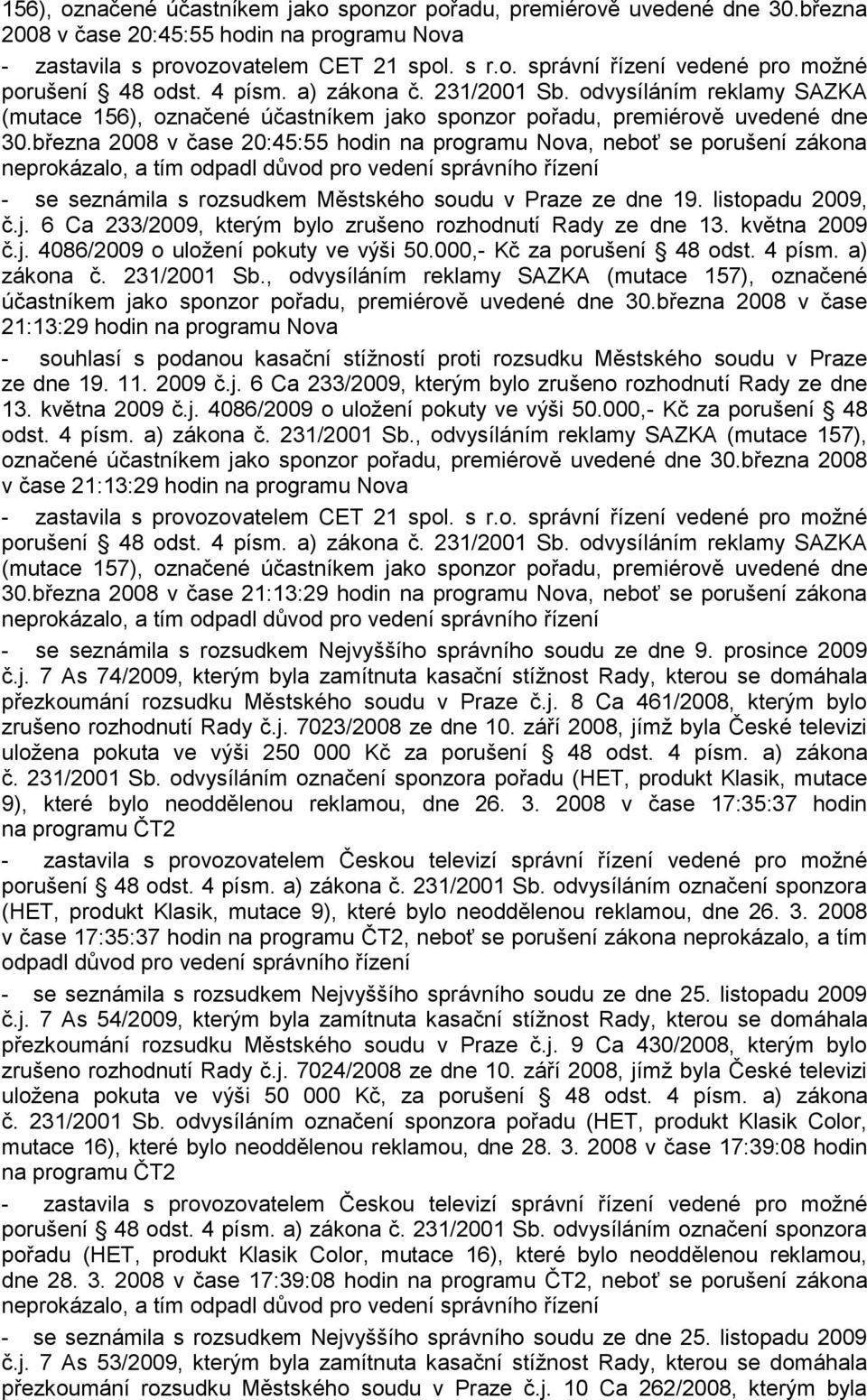 156), označené účastníkem jako sponzor pořadu, premiérově uvedené dne 30.března 2008 v čase 20:45:55 hodin na programu Nova

- zastavila s provozovatelem CET 21 spol. s r.o. správní řízení vedené pro možné porušení § 48 odst. 4 písm. a) zákona č. 231/2001 Sb. odvysíláním reklamy SAZKA (mutace 156), označené účastníkem jako sponzor pořadu, premiérově uvedené dne 30.března 2008 v čase 20:45:55 hodin na programu Nova, neboť se porušení zákona neprokázalo, a tím odpadl důvod pro vedení správního řízení

- se seznámila s rozsudkem Městského soudu v Praze ze dne 19. listopadu 2009, č.j. 6 Ca 233/2009, kterým bylo zrušeno rozhodnutí Rady ze dne 13. května 2009 č.j. 4086/2009 o uložení pokuty ve výši 50.000,- Kč za porušení § 48 odst. 4 písm. a) zákona č. 231/2001 Sb., odvysíláním reklamy SAZKA (mutace 157), označené účastníkem jako sponzor pořadu, premiérově uvedené dne 30.března 2008 v čase 21:13:29 hodin na programu Nova

- souhlasí s podanou kasační stížností proti rozsudku Městského soudu v Praze ze dne 19. 11. 2009 č.j. 6 Ca 233/2009, kterým bylo zrušeno rozhodnutí Rady ze dne 13. května 2009 č.j. 4086/2009 o uložení pokuty ve výši 50.000,- Kč za porušení § 48 odst. 4 písm. a) zákona č. 231/2001 Sb., odvysíláním reklamy SAZKA (mutace 157), označené účastníkem jako sponzor pořadu, premiérově uvedené dne 30.března 2008 v čase 21:13:29 hodin na programu Nova

- zastavila s provozovatelem CET 21 spol. s r.o. správní řízení vedené pro možné porušení § 48 odst. 4 písm. a) zákona č. 231/2001 Sb. odvysíláním reklamy SAZKA (mutace 157), označené účastníkem jako sponzor pořadu, premiérově uvedené dne 30.března 2008 v čase 21:13:29 hodin na programu Nova, neboť se porušení zákona neprokázalo, a tím odpadl důvod pro vedení správního řízení

- se seznámila s rozsudkem Nejvyššího správního soudu ze dne 9. prosince 2009 č.j. 7 As 74/2009, kterým byla zamítnuta kasační stížnost Rady, kterou se domáhala přezkoumání rozsudku Městského soudu v Praze č.j. 8 Ca 461/2008, kterým bylo zrušeno rozhodnutí Rady č.j. 7023/2008 ze dne 10. září 2008, jímž byla České televizi uložena pokuta ve výši 250 000 Kč za porušení § 48 odst. 4 písm. a) zákona č. 231/2001 Sb. odvysíláním označení sponzora pořadu (HET, produkt Klasik, mutace 9), které bylo neoddělenou reklamou, dne 26. 3. 2008 v čase 17:35:37 hodin na programu ČT2

- zastavila s provozovatelem Českou televizí správní řízení vedené pro možné porušení § 48 odst. 4 písm. a) zákona č. 231/2001 Sb. odvysíláním označení sponzora (HET, produkt Klasik, mutace 9), které bylo neoddělenou reklamou, dne 26. 3. 2008 v čase 17:35:37 hodin na programu ČT2, neboť se porušení zákona neprokázalo, a tím odpadl důvod pro vedení správního řízení

- se seznámila s rozsudkem Nejvyššího správního soudu ze dne 25. listopadu 2009 č.j. 7 As 54/2009, kterým byla zamítnuta kasační stížnost Rady, kterou se domáhala přezkoumání rozsudku Městského soudu v Praze č.j. 9 Ca 430/2008, kterým bylo zrušeno rozhodnutí Rady č.j. 7024/2008 ze dne 10. září 2008, jímž byla České televizi uložena pokuta ve výši 50 000 Kč, za porušení § 48 odst. 4 písm. a) zákona č. 231/2001 Sb. odvysíláním označení sponzora pořadu (HET, produkt Klasik Color, mutace 16), které bylo neoddělenou reklamou, dne 28. 3. 2008 v čase 17:39:08 hodin na programu ČT2

- zastavila s provozovatelem Českou televizí správní řízení vedené pro možné porušení § 48 odst. 4 písm. a) zákona č. 231/2001 Sb. odvysíláním označení sponzora pořadu (HET, produkt Klasik Color, mutace 16), které bylo neoddělenou reklamou, dne 28. 3. 2008 v čase 17:39:08 hodin na programu ČT2, neboť se porušení zákona neprokázalo, a tím odpadl důvod pro vedení správního řízení

- se seznámila s rozsudkem Nejvyššího správního soudu ze dne 25. listopadu 2009 č.j. 7 As 53/2009, kterým byla zamítnuta kasační stížnost Rady, kterou se domáhala přezkoumání rozsudku Městského soudu v Praze č.j. 10 Ca 262/2008, kterým byla